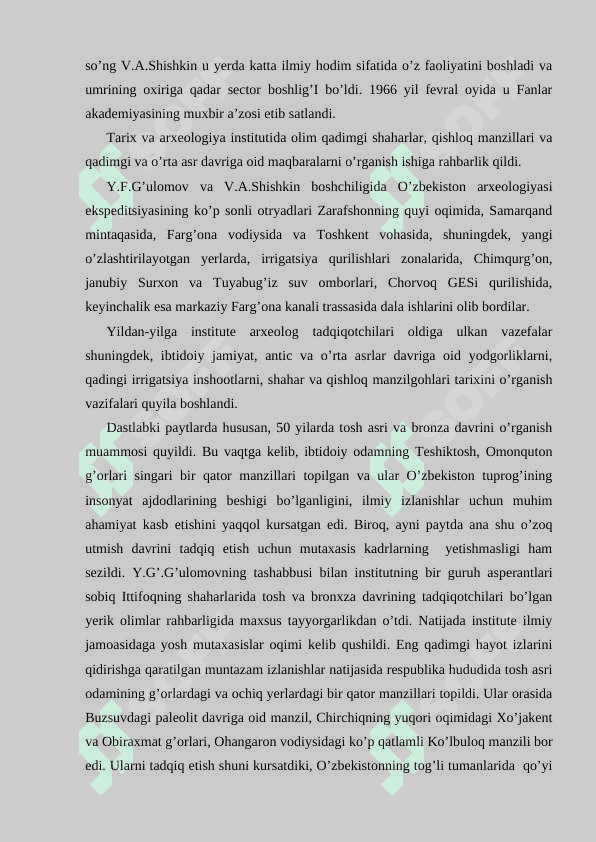 so’ng V.A.Shishkin u yerda katta ilmiy hodim sifatida o’z faoliyatini boshladi va umrining oxiriga qadar sector boshlig’I bo’ldi. 1966 yil fevral oyida u Fanlar akademiyasining muxbir a’zosi etib satlandi.

Tarix va arxeologiya institutida olim qadimgi shaharlar, qishloq manzillari va qadimgi va o’rta asr davriga oid maqbaralarni o’rganish ishiga rahbarlik qildi.

Y.F.G’ulomov va V.A.Shishkin boshchiligida O’zbekiston arxeologiyasi ekspeditsiyasining ko’p sonli otryadlari Zarafshonning quyi oqimida, Samarqand mintaqasida, Farg’ona vodiysida va Toshkent vohasida, shuningdek, yangi o’zlashtirilayotgan yerlarda, irrigatsiya qurilishlari zonalarida, Chimqurg’on, janubiy Surxon va Tuyabug’iz suv omborlari, Chorvoq GESi qurilishida, keyinchalik esa markaziy Farg’ona kanali trassasida dala ishlarini olib bordilar.

Yildan-yilga institute arxeolog tadqiqotchilari oldiga ulkan vazefalar shuningdek, ibtidoiy jamiyat, antic va o’rta asrlar davriga oid yodgorliklarni, qadingi irrigatsiya inshootlarni, shahar va qishloq manzilgohlari tarixini o’rganish vazifalari quyila boshlandi.

Dastlabki paytlarda hususan, 50 yilarda tosh asri va bronza davrini o’rganish muammosi quyildi. Bu vaqtga kelib, ibtidoiy odamning Teshiktosh, Omonquton g’orlari singari bir qator manzillari topilgan va ular O’zbekiston tuprog’ining insonyat ajdodlarining beshigi bo’lganligini, ilmiy izlanishlar uchun muhim ahamiyat kasb etishini yaqqol kursatgan edi. Biroq, ayni paytda ana shu o’zoq utmish davrini tadqiq etish uchun mutaxasis kadrlarning yetishmasligi ham sezildi. Y.G’.G’ulomovning tashabbusi bilan institutning bir guruh asperantlari sobiq Ittifoqning shaharlarida tosh va bronxza davrining tadqiqotchilari bo’lgan yerik olimlar rahbarligida maxsus tayyorgarlikdan o’tdi. Natijada institute ilmiy jamoasidaga yosh mutaxasislar oqimi kelib qushildi. Eng qadimgi hayot izlarini qidirishga qaratilgan muntazam izlanishlar natijasida respublika hududida tosh asri odamining g’orlardagi va ochiq yerlardagi bir qator manzillari topildi. Ular orasida Buzsuvdagi paleolit davriga oid manzil, Chirchiqning yuqori oqimidagi Xo’jakent va Obiraxmat g’orlari, Ohangaron vodiysidagi ko’p qatlamli Ko’lbuloq manzili bor edi. Ularni tadqiq etish shuni kursatdiki, O’zbekistonning tog’li tumanlarida qo’yi